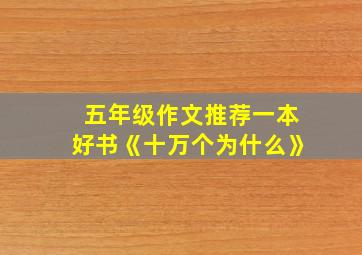 五年级作文推荐一本好书《十万个为什么》